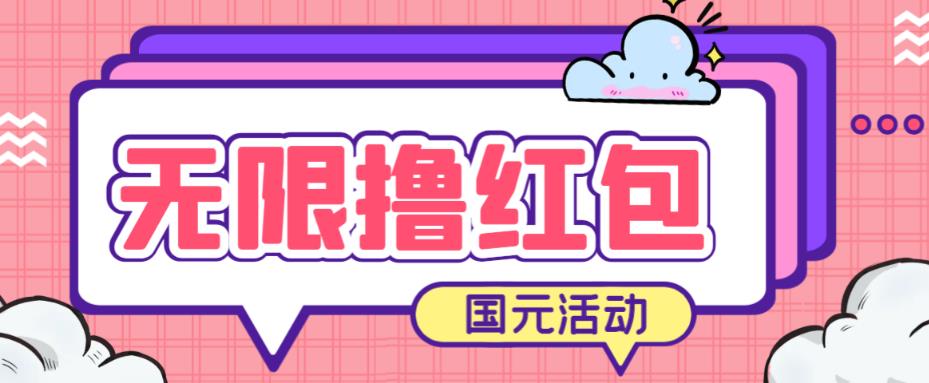 无限撸红包

国元活动